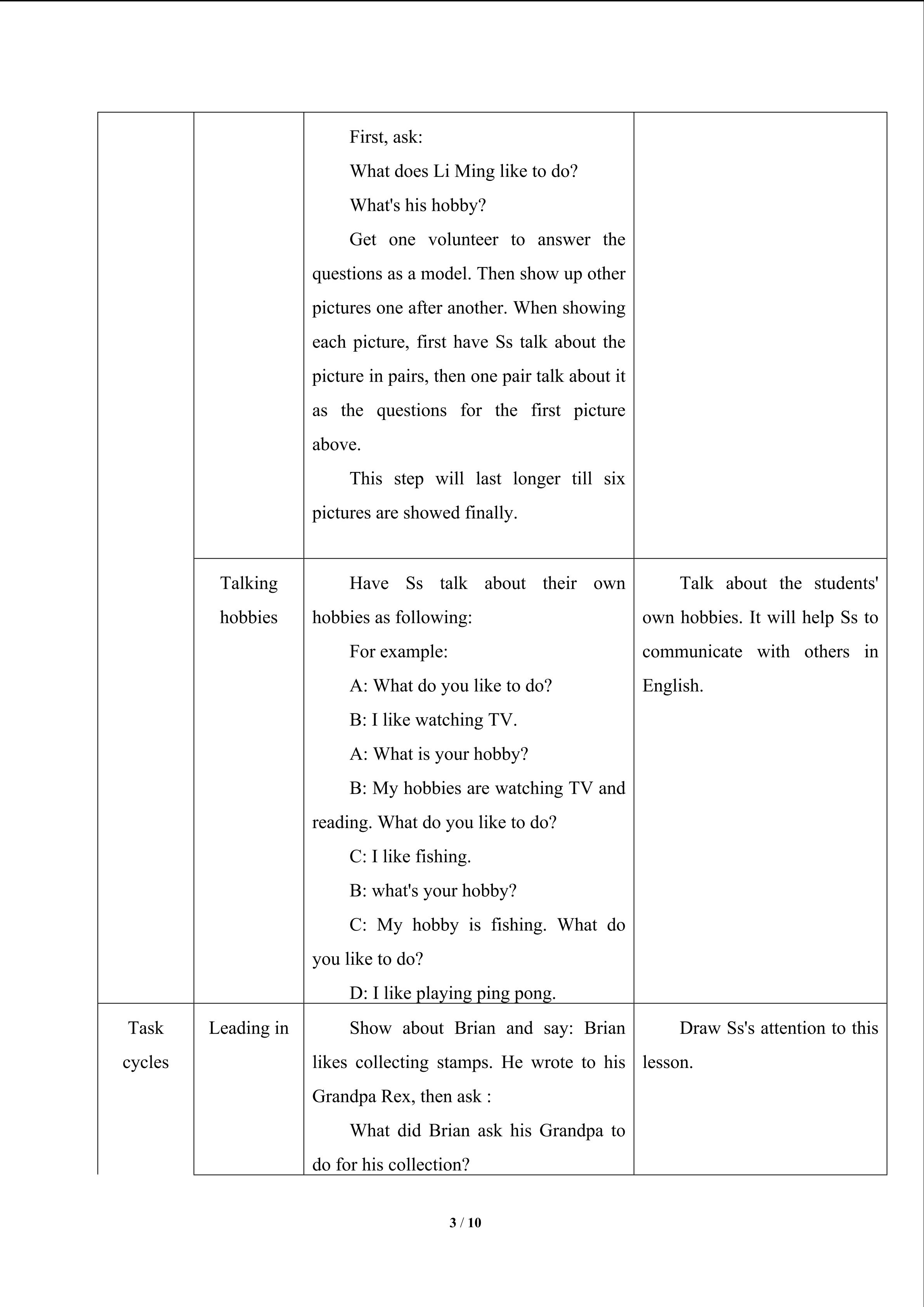 |  |  | First, ask: What does Li Ming like to do? What's his hobby? Get one volunteer to answer the questions as a model. Then show up other pictures one after another. When showing each picture, first have Ss talk about the picture in pairs, then one pair talk about it as the questions for the first picture above. This step will last longer till six pictures are showed finally. |  |
|---|---|---|---|
|  | Talking hobbies | Have Ss talk about their own hobbies as following: For example: A: What do you like to do? B: I like watching TV. A: What is your hobby? B: My hobbies are watching TV and reading. What do you like to do? C: I like fishing. B: what's your hobby? C: My hobby is fishing. What do you like to do? D: I like playing ping pong. | Talk about the students' own hobbies. It will help Ss to communicate with others in English. |
| Task cycles | Leading in | Show about Brian and say: Brian likes collecting stamps. He wrote to his Grandpa Rex, then ask : What did Brian ask his Grandpa to do for his collection? | Draw Ss's attention to this lesson. |

3 / 10